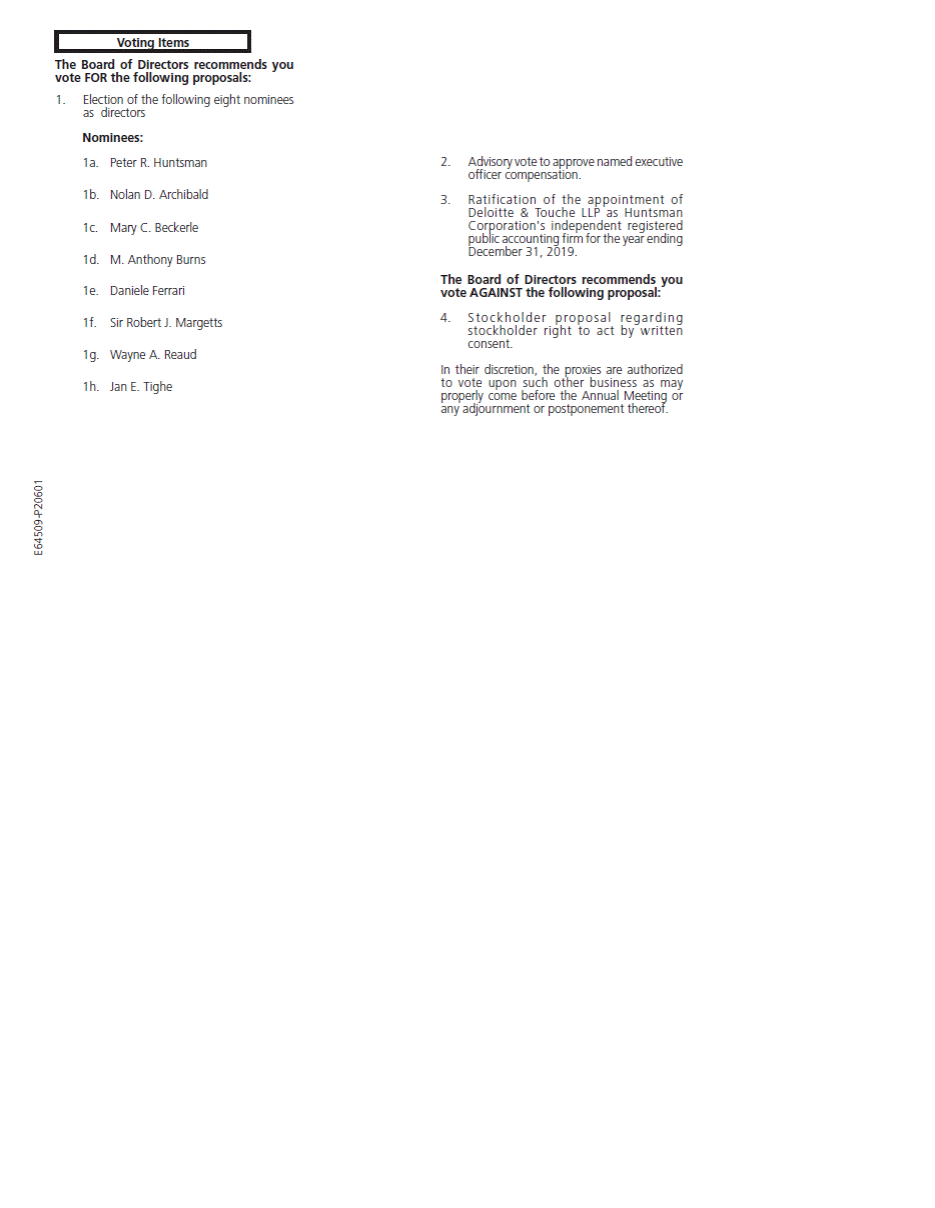 Voting Items

The Board of Directors recommends you vote FOR the following proposals:

1. Election of the following eight nominees as directors

Nominees:

1a. Peter R. Huntsman

1b. Nolan D. Archibald

1c. Mary C. Beckerle

1d. M. Anthony Burns

1e. Daniele Ferrari

1f. Sir Robert J. Margetts

1g. Wayne A. Reaud

1h. Jan E. Tighe

2. Advisory vote to approve named executive officer compensation.

3. Ratification of the appointment of Deloitte & Touche LLP as Huntsman Corporation's independent registered public accounting firm for the year ending December 31, 2019.

The Board of Directors recommends you vote AGAINST the following proposal:

4. Stockholder proposal regarding stockholder right to act by written consent.

In their discretion, the proxies are authorized to vote upon such other business as may properly come before the Annual Meeting or any adjournment or postponement thereof.

E64509-P20601